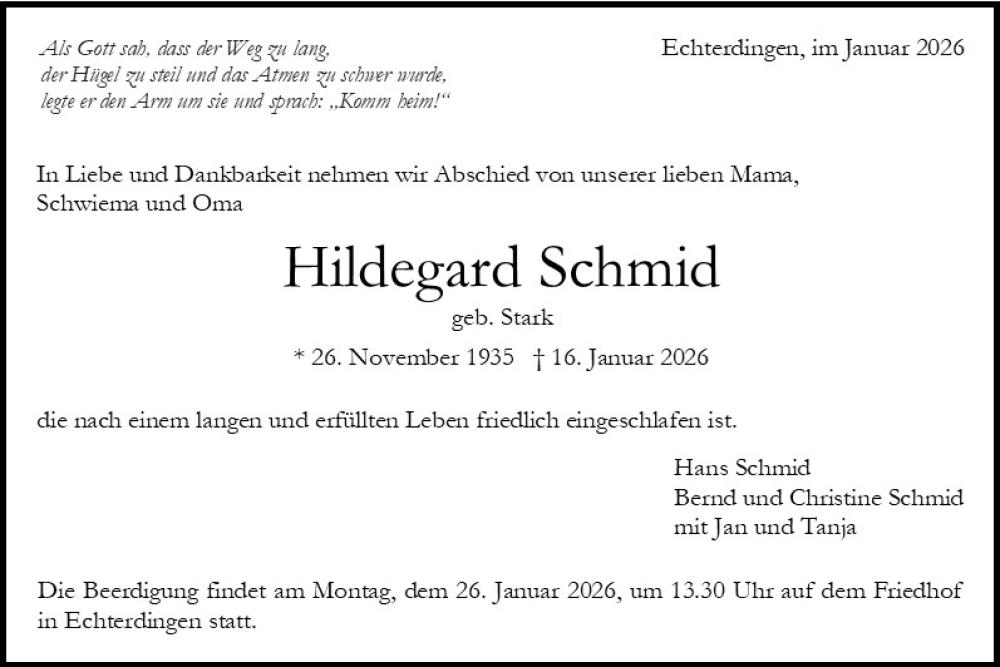 Als Gott sah, dass der Weg zu lang,
der Hügel zu steil und das Atmen zu schwer wurde,
legte er den Arm um sie und sprach: „Komm heim!“

Echterdingen, im Januar 2026

In Liebe und Dankbarkeit nehmen wir Abschied von unserer lieben Mama, Schwiema und Oma

Hildegard Schmid

geb. Stark

* 26. November 1935 † 16. Januar 2026

die nach einem langen und erfüllten Leben friedlich eingeschlafen ist.

Hans Schmid
Bernd und Christine Schmid
mit Jan und Tanja

Die Beerdigung findet am Montag, dem 26. Januar 2026, um 13.30 Uhr auf dem Friedhof in Echterdingen statt.